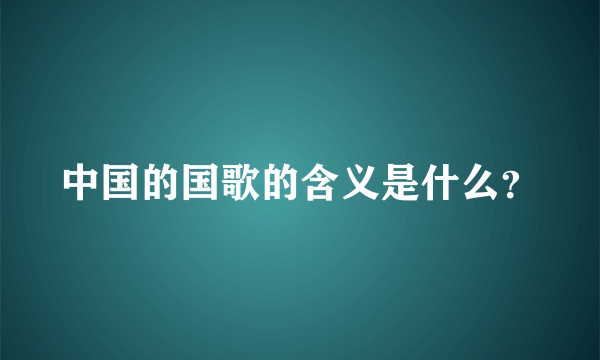 中国的国歌的含义是什么?